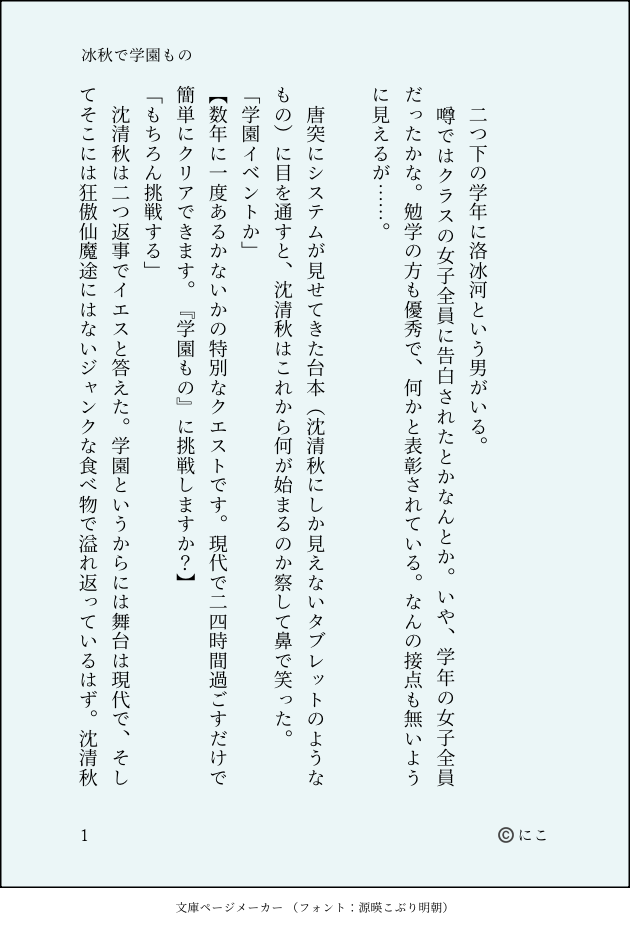 冰秋で学園もの

二つ下の学年に洛冰河という男がいる。

噂ではクラスの女子全員に告白されたとかなんとか。いや、学年の女子全員だったかな。勉学の方も優秀で、何かと表彰されている。なんの接点も無いように見えるが……。

唐突にシステムが見せてきた台本（沈清秋にしか見えないタブレットのようなもの）に目を通すと、沈清秋はこれから何が始まるのか察して鼻で笑った。

「学園イベントか」

【数年に一度あるかないかの特別なクエストです。現代で二四時間過ごすだけで簡単にクリアできます。『学園もの』に挑戦しますか？】

「もちろん挑戦する」

沈清秋は二つ返事でイエスと答えた。学園というからには舞台は現代で、そしてそこには狂傲仙魔途にはないジャンクな食べ物で溢れ返っているはず。沈清秋

1

©にこ

文庫ページメーカー（フォント：源暎こぶり明朝）